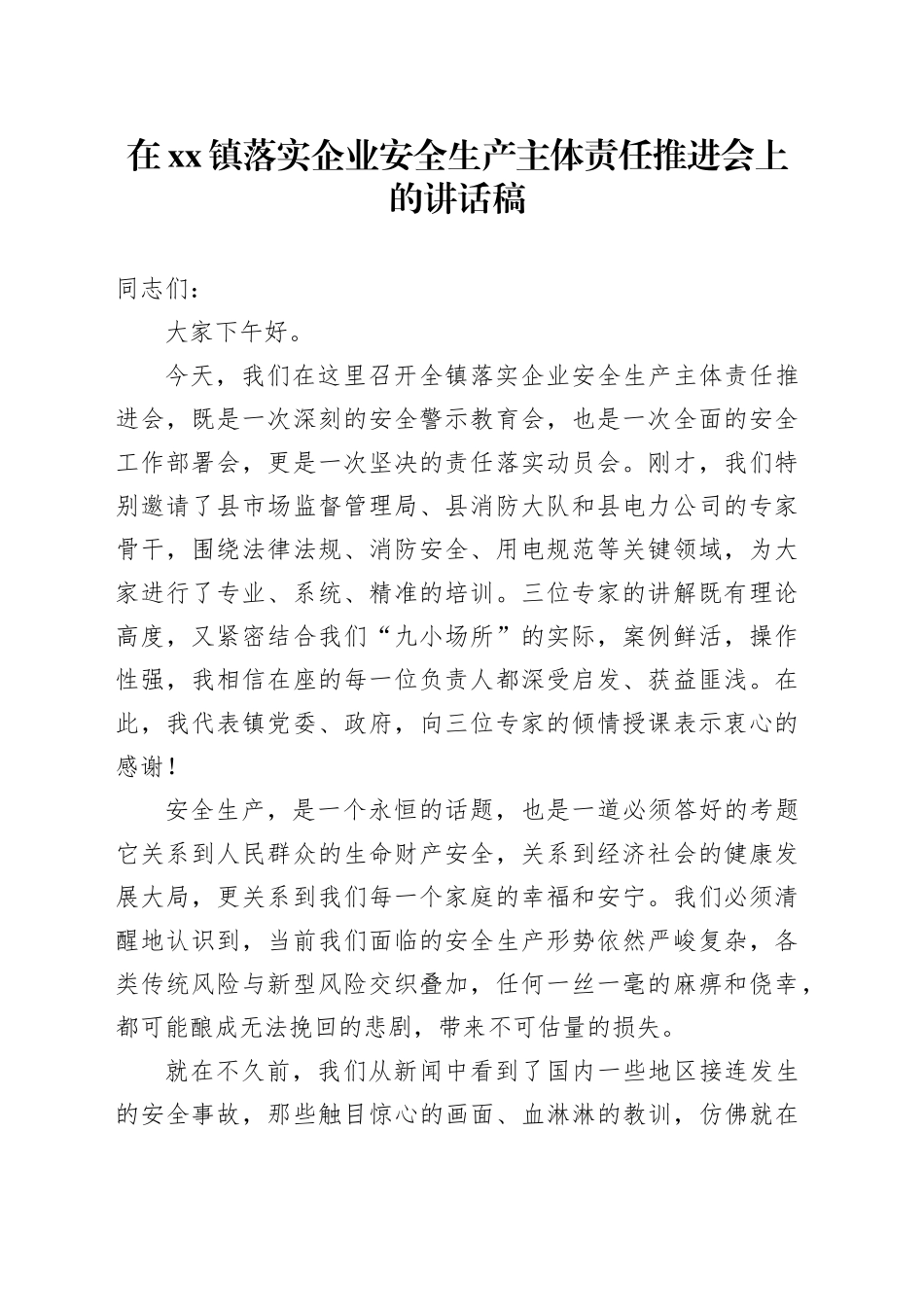 在xx镇落实企业安全生产主体责任推进会上的讲话稿

同志们：

大家下午好。

今天，我们在这里召开全镇落实企业安全生产主体责任推进会，既是一次深刻的安全警示教育会，也是一次全面的安全工作部署会，更是一次坚决的责任落实动员会。刚才，我们特别邀请了县市场监督管理局、县消防大队和县电力公司的专家骨干，围绕法律法规、消防安全、用电规范等关键领域，为大家进行了专业、系统、精准的培训。三位专家的讲解既有理论高度，又紧密结合我们“九小场所”的实际，案例鲜活，操作性强，我相信在座的每一位负责人都深受启发、获益匪浅。在此，我代表镇党委、政府，向三位专家的倾情授课表示衷心的感谢！

安全生产，是一个永恒的话题，也是一道必须答好的考题它关系到人民群众的生命财产安全，关系到经济社会的健康发展大局，更关系到我们每一个家庭的幸福和安宁。我们必须清醒地认识到，当前我们面临的安全生产形势依然严峻复杂，各类传统风险与新型风险交织叠加，任何一丝一毫的麻痹和侥幸，都可能酿成无法挽回的悲剧，带来不可估量的损失。

就在不久前，我们从新闻中看到了国内一些地区接连发生的安全事故，那些触目惊心的画面、血淋淋的教训，仿佛就在